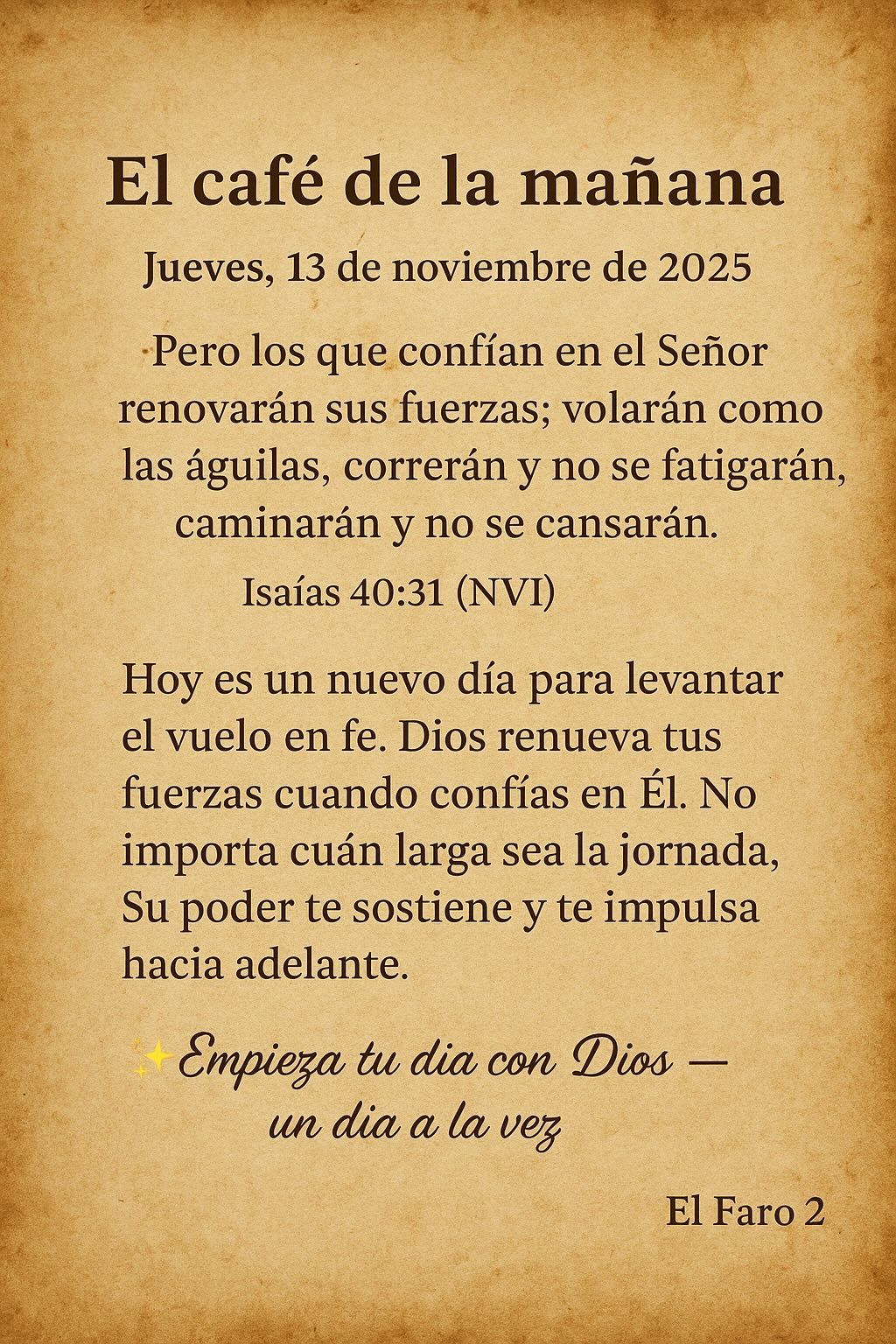 El café de la mañana

Jueves, 13 de noviembre de 2025

Pero los que confían en el Señor renovarán sus fuerzas; volarán como las águilas, correrán y no se fatigarán, caminarán y no se cansarán.

Isaías 40:31 (NVI)

Hoy es un nuevo día para levantar el vuelo en fe. Dios renueva tus fuerzas cuando confías en Él. No importa cuán larga sea la jornada, Su poder te sostiene y te impulsa hacia adelante.

✨Empieza tu dia con Dios —
un dia a la vez

El Faro 2